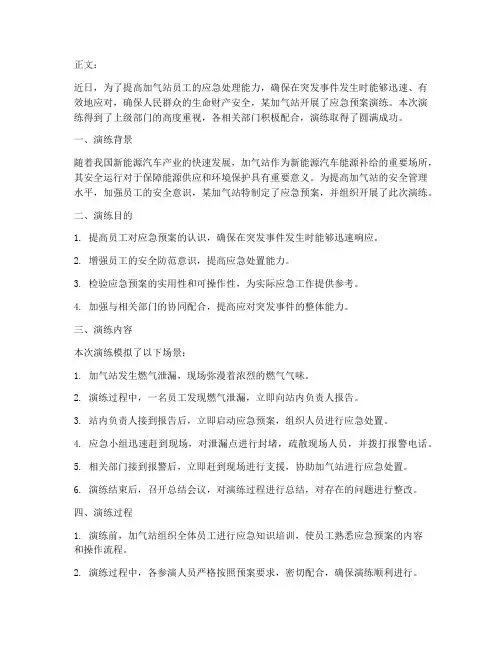 正文：

近日，为了提高加气站员工的应急处理能力，确保在突发事件发生时能够迅速、有效地应对，确保人民群众的生命财产安全，某加气站开展了应急预案演练。本次演练得到了上级部门的高度重视，各相关部门积极配合，演练取得了圆满成功。

一、演练背景

随着我国新能源汽车产业的快速发展，加气站作为新能源汽车能源补给的重要场所，其安全运行对于保障能源供应和环境保护具有重要意义。为提高加气站的安全管理水平，加强员工的安全意识，某加气站特制定了应急预案，并组织开展了此次演练。

二、演练目的

1. 提高员工对应急预案的认识，确保在突发事件发生时能够迅速响应。

2. 增强员工的安全防范意识，提高应急处置能力。

3. 检验应急预案的实用性和可操作性，为实际应急工作提供参考。

4. 加强与相关部门的协同配合，提高应对突发事件的整体能力。

三、演练内容

本次演练模拟了以下场景：

1. 加气站发生燃气泄漏，现场弥漫着浓烈的燃气气味。

2. 演练过程中，一名员工发现燃气泄漏，立即向站内负责人报告。

3. 站内负责人接到报告后，立即启动应急预案，组织人员进行应急处置。

4. 应急小组迅速赶到现场，对泄漏点进行封堵，疏散现场人员，并拨打报警电话。

5. 相关部门接到报警后，立即赶到现场进行支援，协助加气站进行应急处置。

6. 演练结束后，召开总结会议，对演练过程进行总结，对存在的问题进行整改。

四、演练过程

1. 演练前，加气站组织全体员工进行应急知识培训，使员工熟悉应急预案的内容和操作流程。

2. 演练过程中，各参演人员严格按照预案要求，密切配合，确保演练顺利进行。